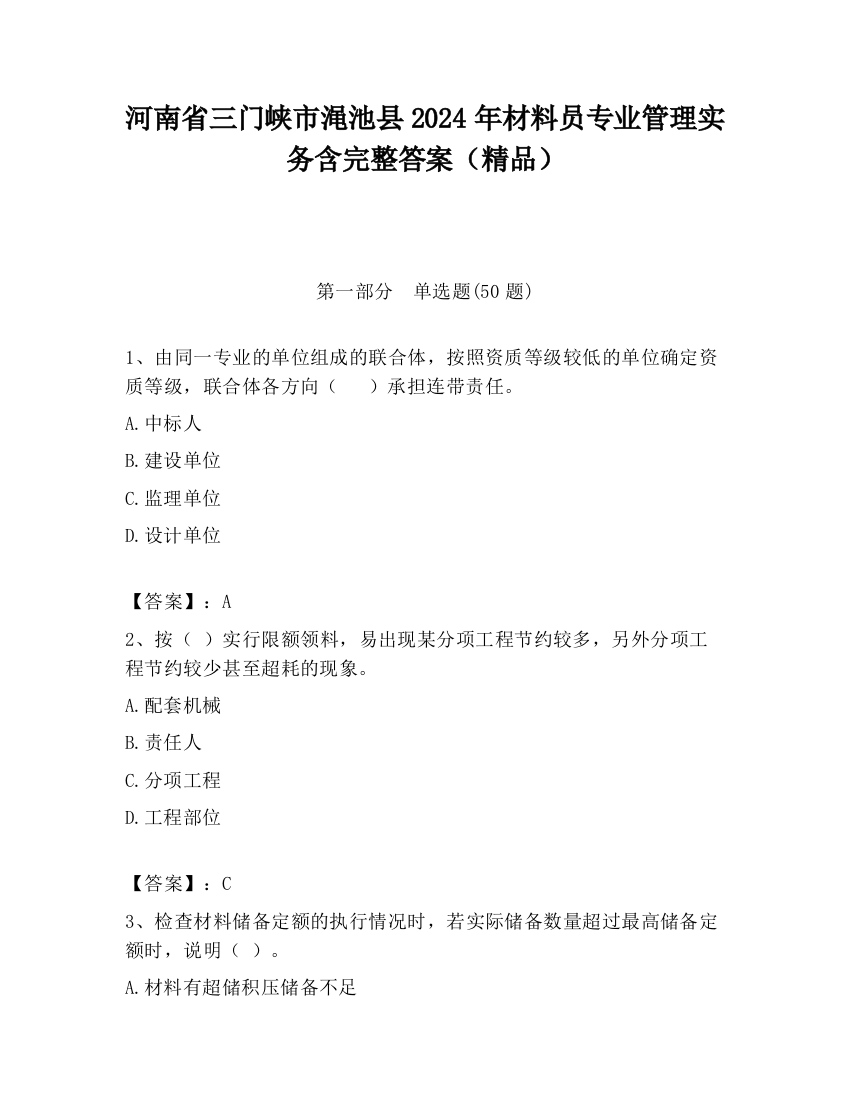 河南省三门峡市渑池县2024年材料员专业管理实务含完整答案（精品）

第一部分　单选题(50题)

1、由同一专业的单位组成的联合体，按照资质等级较低的单位确定资质等级，联合体各方向（　　）承担连带责任。

A.中标人

B.建设单位

C.监理单位

D.设计单位

【答案】：A

2、按（ ）实行限额领料，易出现某分项工程节约较多，另外分项工程节约较少甚至超耗的现象。

A.配套机械

B.责任人

C.分项工程

D.工程部位

【答案】：C

3、检查材料储备定额的执行情况时，若实际储备数量超过最高储备定额时，说明（ ）。

A.材料有超储积压储备不足